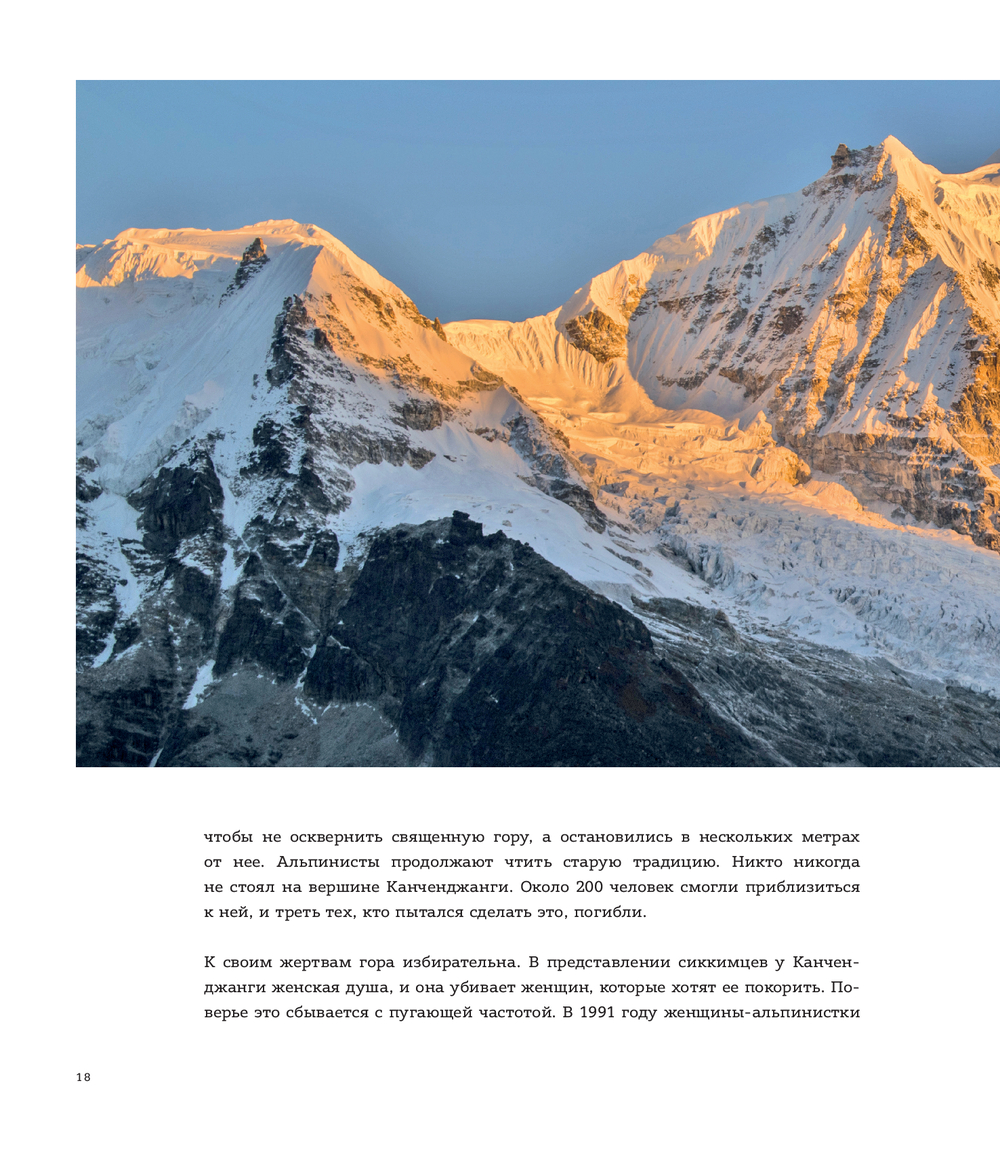 чтобы не осквернить священную гору, а остановились в нескольких метрах от нее. Альпинисты продолжают чтить старую традицию. Никто никогда не стоял на вершине Канченджанги. Около 200 человек смогли приблизиться к ней, и треть тех, кто пытался сделать это, погибли.

К своим жертвам гора избирательна. В представлении сиккимцев у Канченджанги женская душа, и она убивает женщин, которые хотят ее покорить. Поверье это сбывается с пугающей частотой. В 1991 году женщины-альпинистки

18